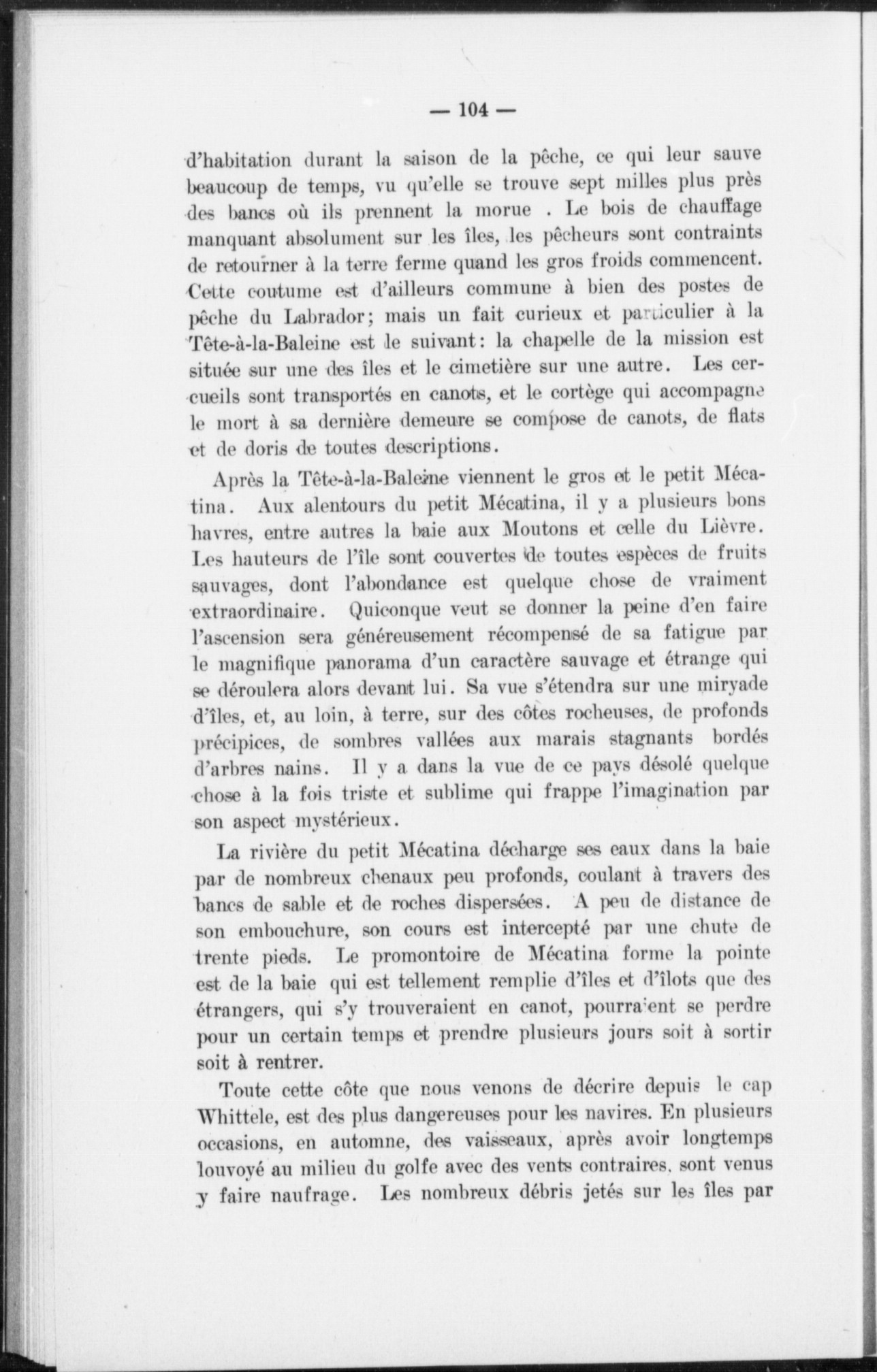 — 104 —

d'habitation durant la saison de la pêche, ce qui leur sauve beaucoup de temps, vu qu'elle se trouve sept milles plus près des bancs où ils prennent la morue . Le bois de chauffage manquant absolument sur les îles, les pêcheurs sont contraints de retourner à la terre ferme quand les gros froids commencent. Cette coutume est d'ailleurs commune à bien des postes de pêche du Labrador; mais un fait curieux et particulier à la Tête-à-la-Baleine est le suivant: la chapelle de la mission est située sur une des îles et le cimetière sur une autre. Les cercueils sont transportés en canots, et le cortège qui accompagne le mort à sa dernière demeure se compose de canots, de flats et de doris de toutes descriptions.

Après la Tête-à-la-Baleine viennent le gros et le petit Mécatina. Aux alentours du petit Mécatina, il y a plusieurs bons havres, entre autres la baie aux Moutons et celle du Lièvre. Les hauteurs de l'île sont couvertes de toutes espèces de fruits sauvages, dont l'abondance est quelque chose de vraiment extraordinaire. Quiconque veut se donner la peine d'en faire l'ascension sera généreusement récompensé de sa fatigue par le magnifique panorama d'un caractère sauvage et étrange qui se déroulera alors devant lui. Sa vue s'étendra sur une miryade d'îles, et, au loin, à terre, sur des côtes rocheuses, de profonds précipices, de sombres vallées aux marais stagnants bordés d'arbres nains. Il y a dans la vue de ce pays désolé quelque chose à la fois triste et sublime qui frappe l'imagination par son aspect mystérieux.

La rivière du petit Mécatina décharge ses eaux dans la baie par de nombreux chenaux peu profonds, coulant à travers des bancs de sable et de roches dispersées. A peu de distance de son embouchure, son cours est intercepté par une chute de trente pieds. Le promontoire de Mécatina forme la pointe est de la baie qui est tellement remplie d'îles et d'îlots que des étrangers, qui s'y trouveraient en canot, pourraient se perdre pour un certain temps et prendre plusieurs jours soit à sortir soit à rentrer.

Toute cette côte que nous venons de décrire depuis le cap Whittele, est des plus dangereuses pour les navires. En plusieurs occasions, en automne, des vaisseaux, après avoir longtemps louvoyé au milieu du golfe avec des vents contraires, sont venus y faire naufrage. Les nombreux débris jetés sur les îles par